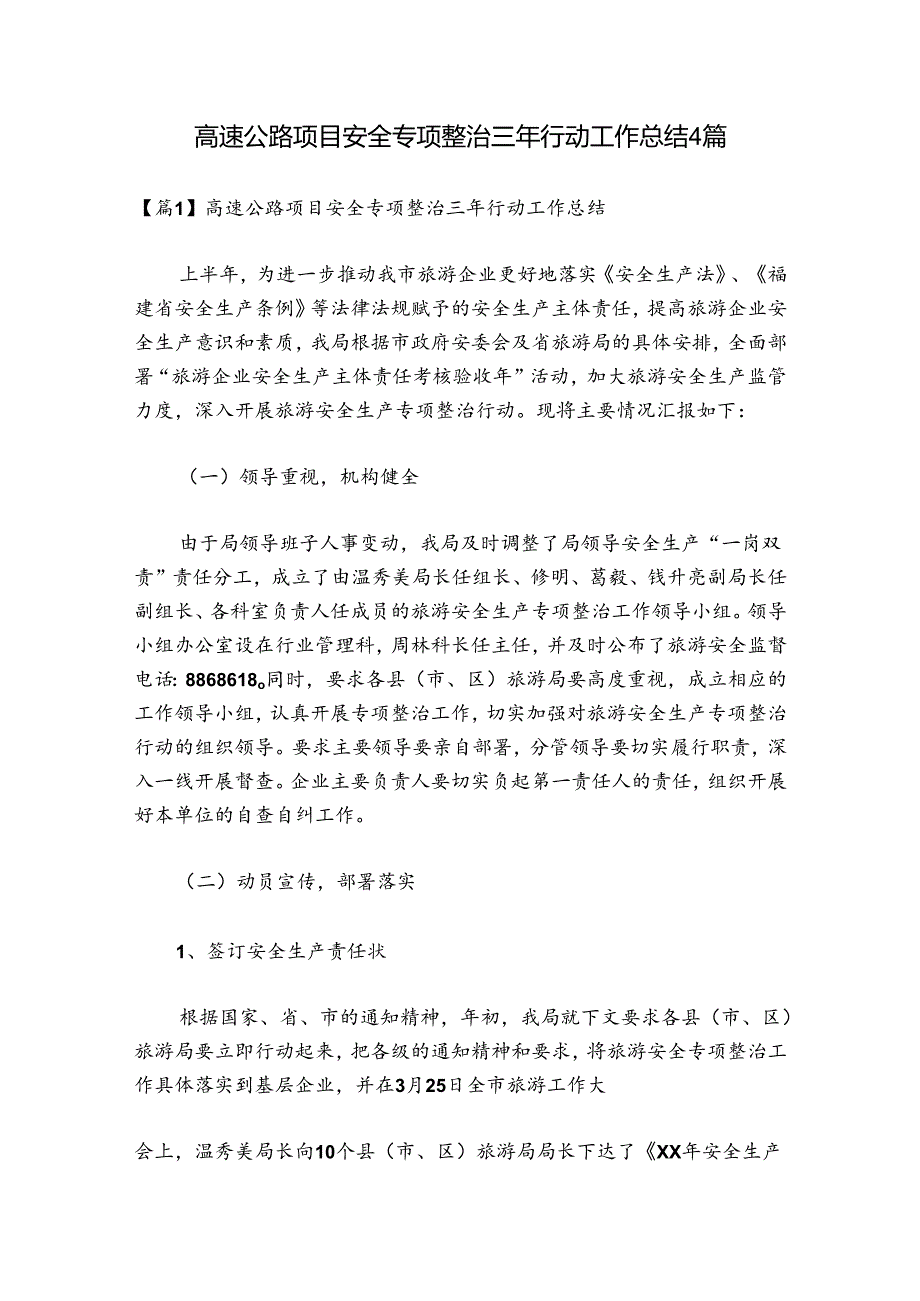 高速公路项目安全专项整治三年行动工作总结4篇

【篇1】高速公路项目安全专项整治三年行动工作总结

上半年，为进一步推动我市旅游企业更好地落实《安全生产法》、《福建省安全生产条例》等法律法规赋予的安全生产主体责任，提高旅游企业安全生产意识和素质，我局根据市政府安委会及省旅游局的具体安排，全面部署“旅游企业安全生产主体责任考核验收年”活动，加大旅游安全生产监管力度，深入开展旅游安全生产专项整治行动。现将主要情况汇报如下：

（一）领导重视，机构健全

由于局领导班子人事变动，我局及时调整了局领导安全生产“一岗双责”责任分工，成立了由温秀美局长任组长、修明、葛毅、钱升亮副局长任副组长、各科室负责人任成员的旅游安全生产专项整治工作领导小组。领导小组办公室设在行业管理科，周林科长任主任，并及时公布了旅游安全监督电话：8868618。同时，要求各县（市、区）旅游局要高度重视，成立相应的工作领导小组，认真开展专项整治工作，切实加强对旅游安全生产专项整治行动的组织领导。要求主要领导要亲自部署，分管领导要切实履行职责，深入一线开展督查。企业主要负责人要切实负起第一责任人的责任，组织开展好本单位的自查自纠工作。

（二）动员宣传，部署落实

1、签订安全生产责任状

根据国家、省、市的通知精神，年初，我局就下文要求各县（市、区）旅游局要立即行动起来，把各级的通知精神和要求，将旅游安全专项整治工作具体落实到基层企业，并在3月25日全市旅游工作大

会上，温秀美局长向10个县（市、区）旅游局局长下达了《XX年安全生产